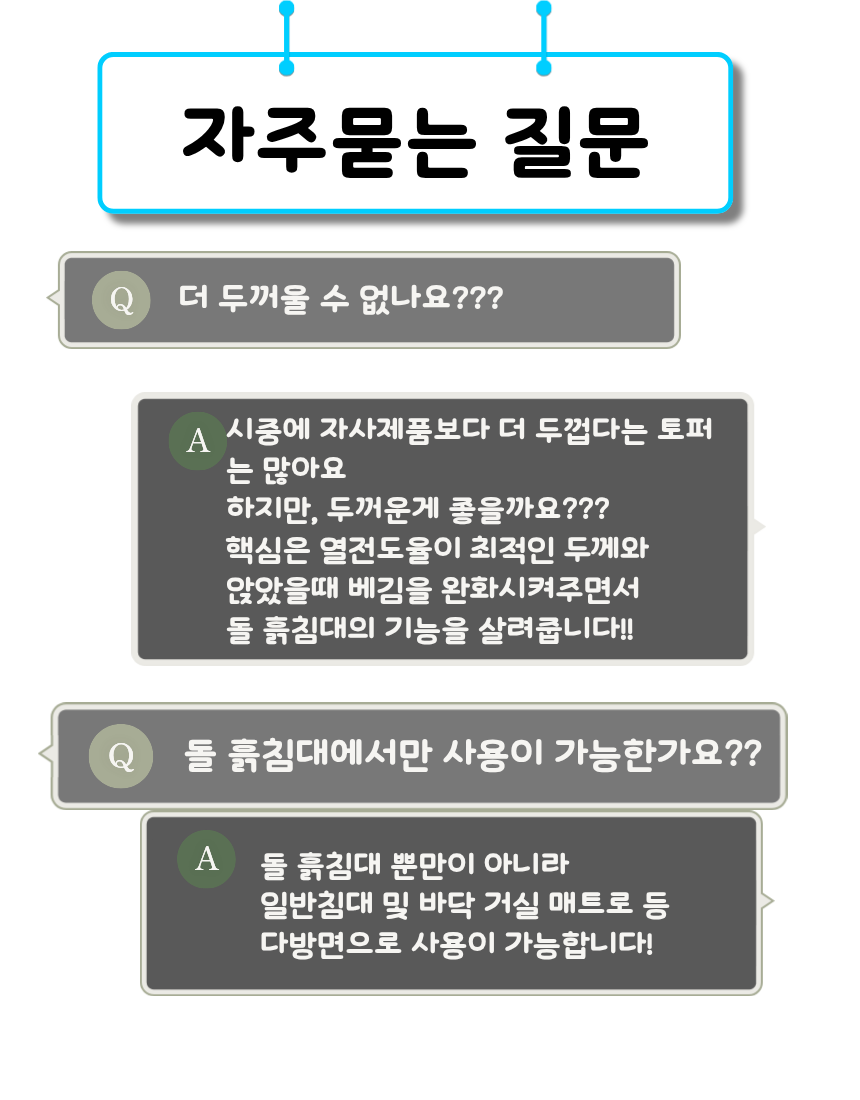 자주묻는 질문

Q 더 두꺼울 수 없나요???

A 시중에 자사제품보다 더 두껍다는 토퍼는 많아요
하지만, 두꺼운게 좋을까요???
핵심은 열전도율이 최적인 두께와
앉았을때 베김을 완화시켜주면서
돌 흙침대의 기능을 살려줍니다!!

Q 돌 흙침대에서만 사용이 가능한가요??

A 돌 흙침대 뿐만이 아니라
일반침대 및 바닥 거실 매트로 등
다방면으로 사용이 가능합니다!